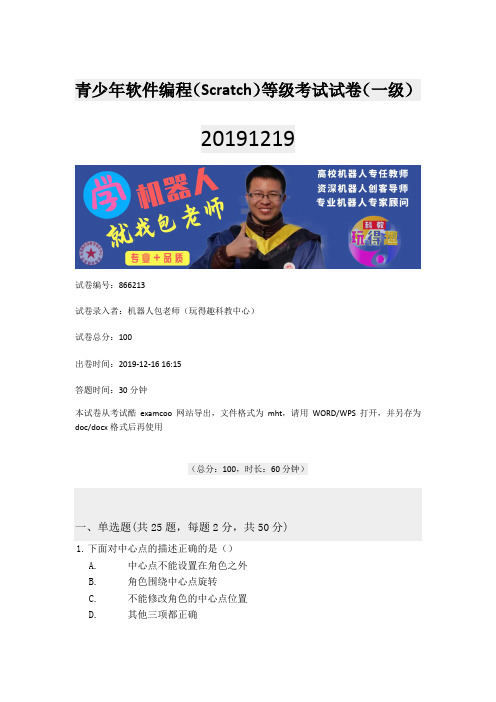 青少年软件编程（Scratch）等级考试试卷（一级）

20191219

学 机器人 就找包老师

专业+品质

高校机器人专任教师
资深机器人创客导师
专业机器人专家顾问

科教 玩得趣

试卷编号：866213

试卷录入者：机器人包老师（玩得趣科教中心）

试卷总分：100

出卷时间：2019-12-16 16:15

答题时间：30 分钟

本试卷从考试酷 examcoo 网站导出，文件格式为 mht，请用 WORD/WPS 打开，并另存为 doc/docx 格式后再使用

（总分：100，时长：60 分钟）

一、单选题（共 25 题，每题 2 分，共 50 分）

1. 下面对中心点的描述正确的是（）
A. 中心点不能设置在角色之外
B. 角色围绕中心点旋转
C. 不能修改角色的中心点位置
D. 其他三项都正确